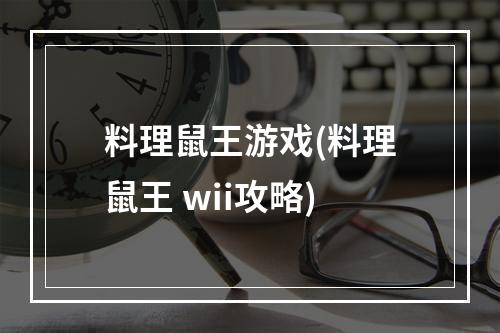 料理鼠王游戏(料理鼠王 wii攻略)